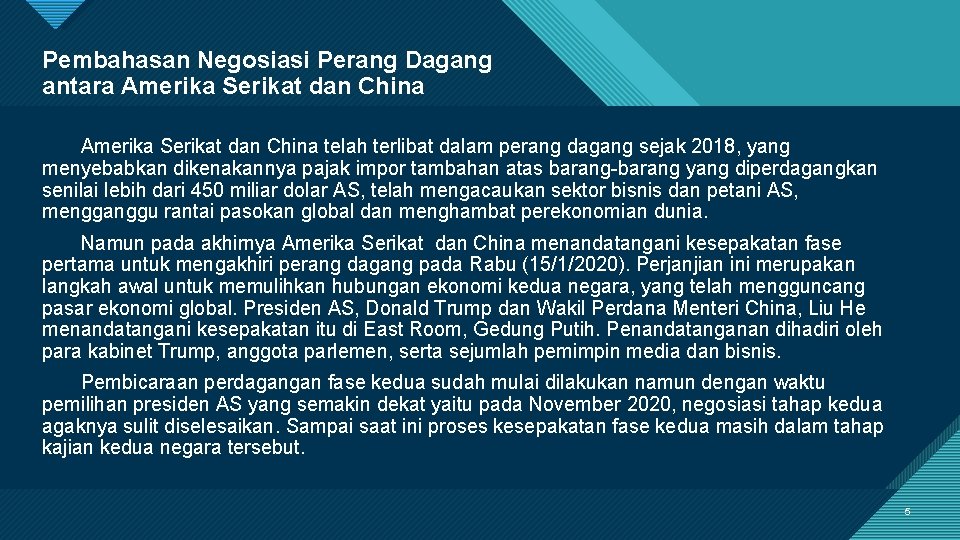 Pembahasan Negosiasi Perang Dagang antara Amerika Serikat dan China

Amerika Serikat dan China telah terlibat dalam perang dagang sejak 2018, yang menyebabkan dikenakannya pajak impor tambahan atas barang-barang yang diperdagangkan senilai lebih dari 450 miliar dolar AS, telah mengacaukan sektor bisnis dan petani AS, mengganggu rantai pasokan global dan menghambat perekonomian dunia.

Namun pada akhirnya Amerika Serikat dan China menandatangani kesepakatan fase pertama untuk mengakhiri perang dagang pada Rabu (15/1/2020). Perjanjian ini merupakan langkah awal untuk memulihkan hubungan ekonomi kedua negara, yang telah mengguncang pasar ekonomi global. Presiden AS, Donald Trump dan Wakil Perdana Menteri China, Liu He menandatangani kesepakatan itu di East Room, Gedung Putih. Penandatanganan dihadiri oleh para kabinet Trump, anggota parlemen, serta sejumlah pemimpin media dan bisnis.

Pembicaraan perdagangan fase kedua sudah mulai dilakukan namun dengan waktu pemilihan presiden AS yang semakin dekat yaitu pada November 2020, negosiasi tahap kedua agaknya sulit diselesaikan. Sampai saat ini proses kesepakatan fase kedua masih dalam tahap kajian kedua negara tersebut.

6